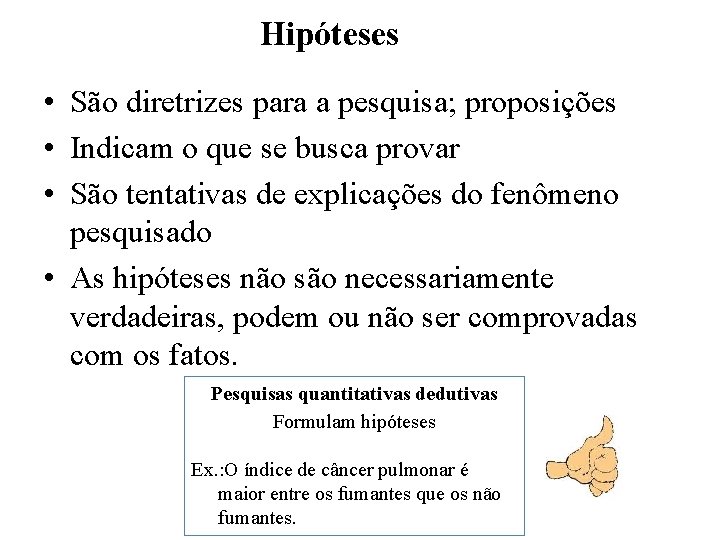 Hipóteses

• São diretrizes para a pesquisa; proposições
• Indicam o que se busca provar
• São tentativas de explicações do fenômeno pesquisado
• As hipóteses não são necessariamente verdadeiras, podem ou não ser comprovadas com os fatos.

Pesquisas quantitativas dedutivas
Formulam hipóteses

Ex.:O índice de câncer pulmonar é maior entre os fumantes que os não fumantes.